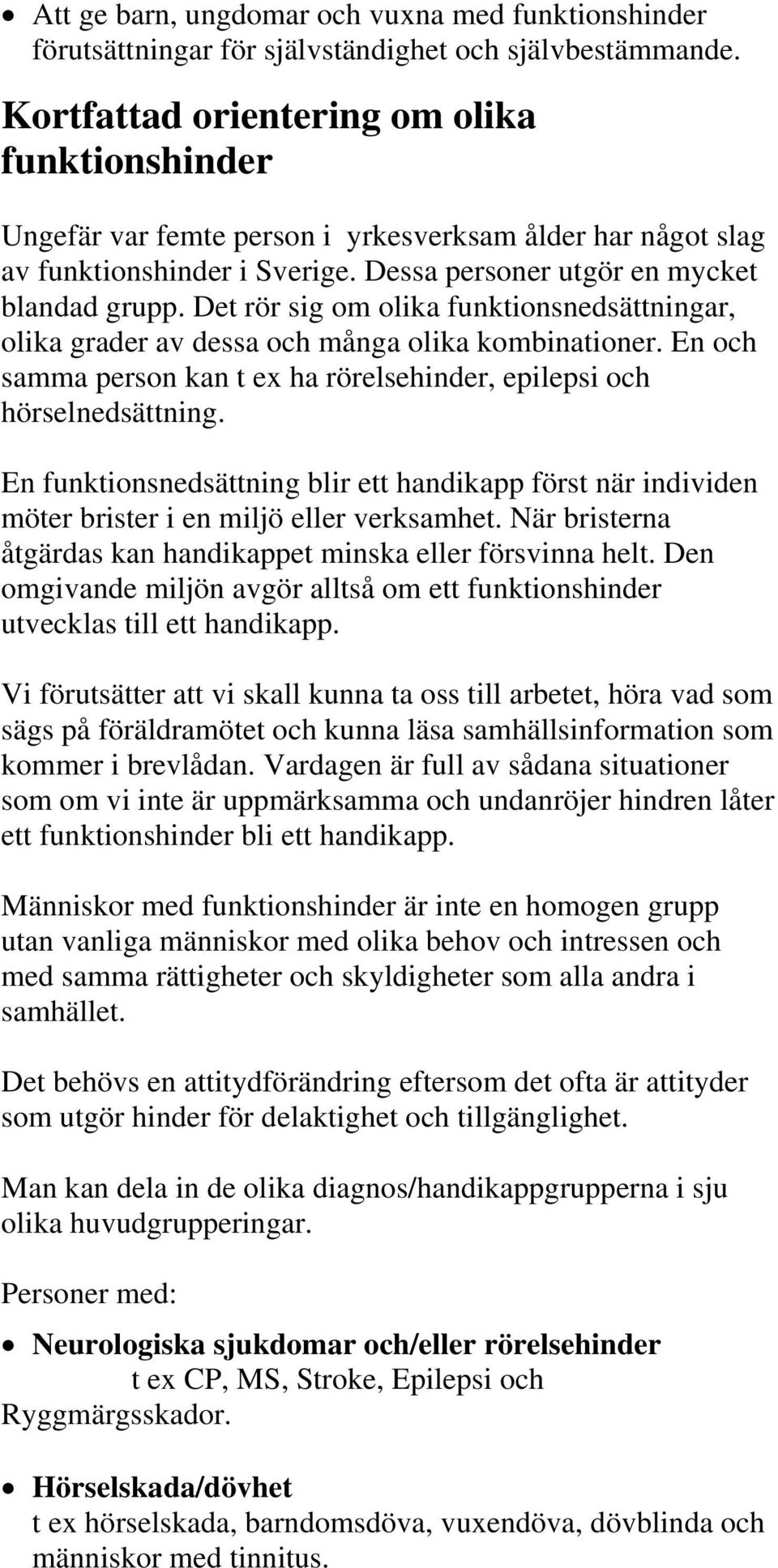 • Att ge barn, ungdomar och vuxna med funktionshinder förutsättningar för självständighet och självbestämmande.

Kortfattad orientering om olika funktionshinder

Ungefär var femte person i yrkesverksam ålder har något slag av funktionshinder i Sverige. Dessa personer utgör en mycket blandad grupp. Det rör sig om olika funktionsnedsättningar, olika grader av dessa och många olika kombinationer. En och samma person kan t ex ha rörelsehinder, epilepsi och hörselnedsättning.

En funktionsnedsättning blir ett handikapp först när individen möter brister i en miljö eller verksamhet. När bristerna åtgärdas kan handikappet minska eller försvinna helt. Den omgivande miljön avgör alltså om ett funktionshinder utvecklas till ett handikapp.

Vi förutsätter att vi skall kunna ta oss till arbetet, höra vad som sägs på föräldramötet och kunna läsa samhällsinformation som kommer i brevlådan. Vardagen är full av sådana situationer som om vi inte är uppmärksamma och undanröjer hindren låter ett funktionshinder bli ett handikapp.

Människor med funktionshinder är inte en homogen grupp utan vanliga människor med olika behov och intressen och med samma rättigheter och skyldigheter som alla andra i samhället.

Det behövs en attitydförändring eftersom det ofta är attityder som utgör hinder för delaktighet och tillgänglighet.

Man kan dela in de olika diagnos/handikappgrupperna i sju olika huvudgrupperingar.

Personer med:

• Neurologiska sjukdomar och/eller rörelsehinder
t ex CP, MS, Stroke, Epilepsi och Ryggmärgsskador.

• Hörselskada/dövhet
t ex hörselskada, barndomsdöva, vuxendöva, dövblinda och människor med tinnitus.